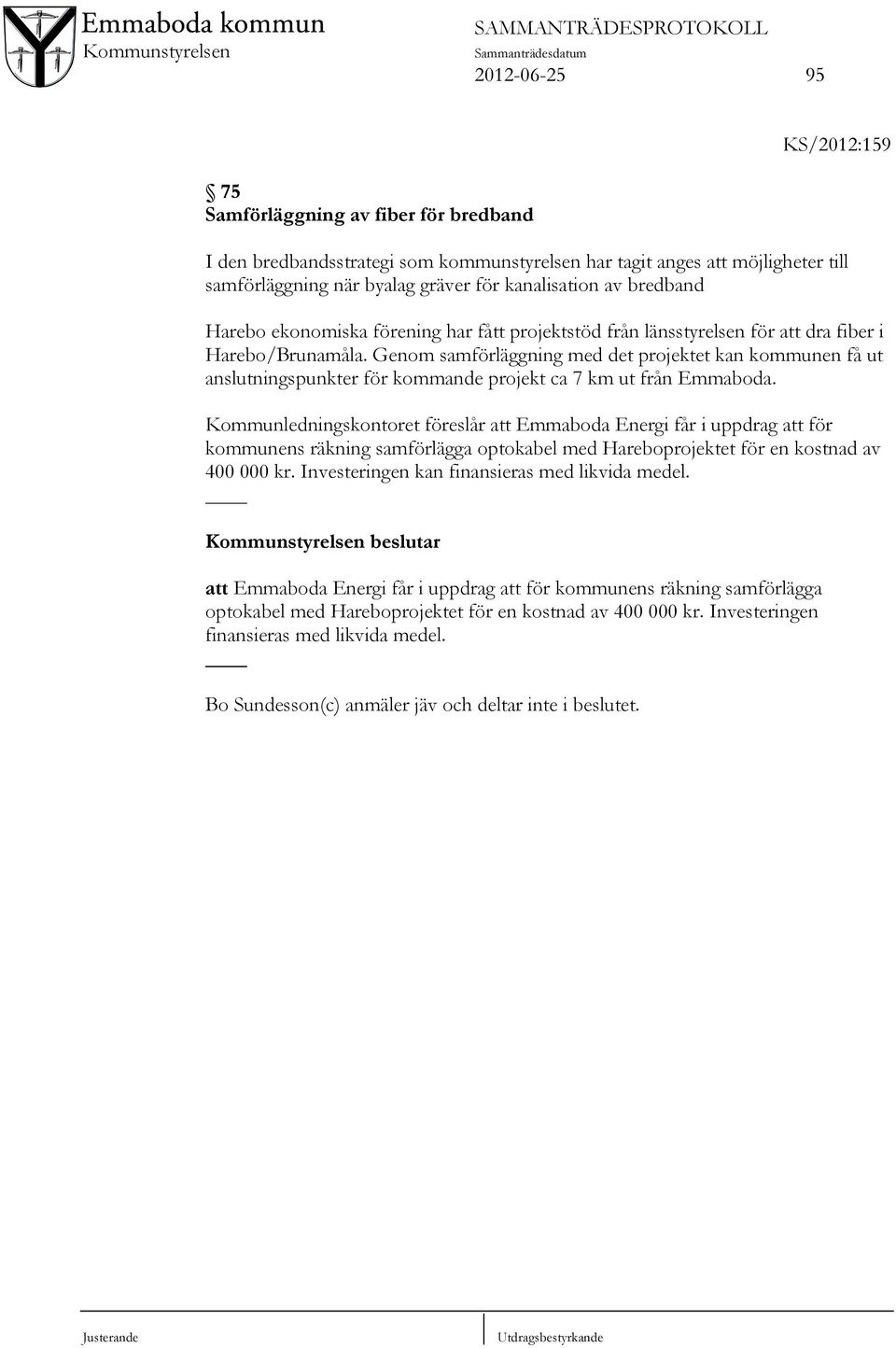 Emmaboda kommun
Kommunstyrelsen

SAMMANTRÄDESPROTOKOLL
Sammanträdesdatum
2012-06-25

95

KS/2012:159

§ 75
Samförläggning av fiber för bredband

I den bredbandsstrategi som kommunstyrelsen har tagit anges att möjligheter till samförläggning när byalag gräver för kanalisation av bredband

Harebo ekonomiska förening har fått projektstöd från länsstyrelsen för att dra fiber i Harebo/Brunamåla. Genom samförläggning med det projektet kan kommunen få ut anslutningspunkter för kommande projekt ca 7 km ut från Emmaboda.

Kommunledningskontoret föreslår att Emmaboda Energi får i uppdrag att för kommunens räkning samförlägga optokabel med Hareboprojektet för en kostnad av 400 000 kr. Investeringen kan finansieras med likvida medel.

Kommunstyrelsen beslutar

att Emmaboda Energi får i uppdrag att för kommunens räkning samförlägga optokabel med Hareboprojektet för en kostnad av 400 000 kr. Investeringen finansieras med likvida medel.

Bo Sundesson(c) anmäler jäv och deltar inte i beslutet.

Justerande

Utdragsbestyrkande